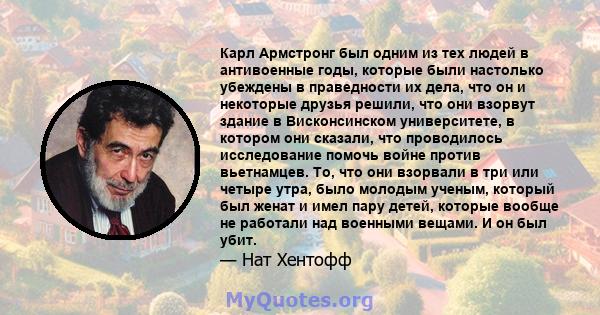 Карл Армстронг был одним из тех людей в антивоенные годы, которые были настолько убеждены в праведности их дела, что он и некоторые друзья решили, что они взорвут здание в Висконсинском университете, в котором они сказали, что проводилось исследование помочь войне против вьетнамцев. То, что они взорвали в три или четыре утра, было молодым ученым, который был женат и имел пару детей, которые вообще не работали над военными вещами. И он был убит.
— Нат Хентофф

MyQuotes.org